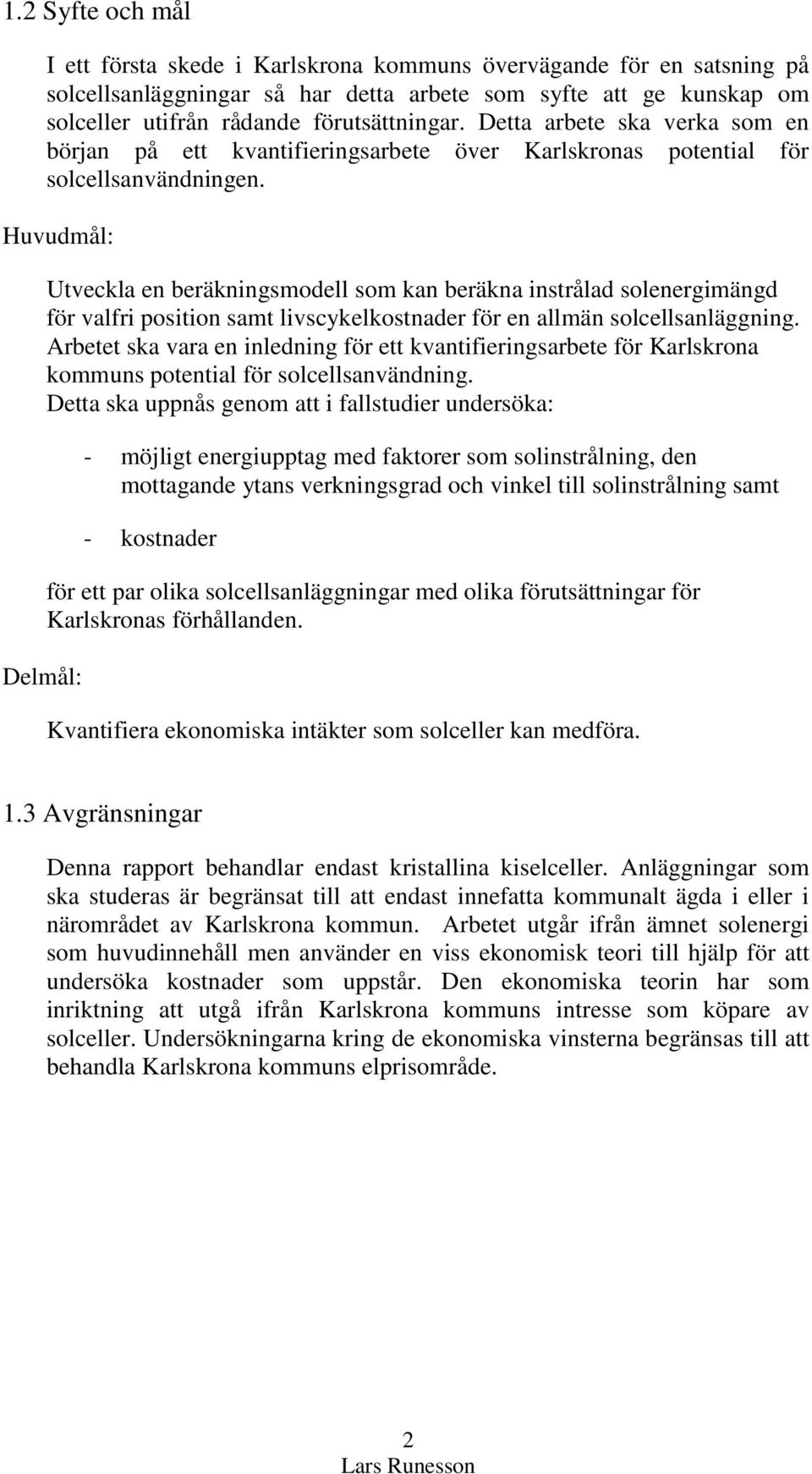 1.2 Syfte och mål

I ett första skede i Karlskrona kommuns övervägande för en satsning på solcellsanläggningar så har detta arbete som syfte att ge kunskap om solceller utifrån rådande förutsättningar. Detta arbete ska verka som en början på ett kvantifieringsarbete över Karlskronas potential för solcellsanvändningen.

Huvudmål:

Utveckla en beräkningsmodell som kan beräkna instrålad solenergimängd för valfri position samt livscykelkostnader för en allmän solcellsanläggning. Arbetet ska vara en inledning för ett kvantifieringsarbete för Karlskrona kommuns potential för solcellsanvändning.
Detta ska uppnås genom att i fallstudier undersöka:

- möjligt energiupptag med faktorer som solinstrålning, den mottagande ytans verkningsgrad och vinkel till solinstrålning samt

- kostnader

för ett par olika solcellsanläggningar med olika förutsättningar för Karlskronas förhållanden.

Delmål:

Kvantifiera ekonomiska intäkter som solceller kan medföra.

1.3 Avgränsningar

Denna rapport behandlar endast kristallina kiselceller. Anläggningar som ska studeras är begränsat till att endast innefatta kommunalt ägda i eller i närområdet av Karlskrona kommun. Arbetet utgår ifrån ämnet solenergi som huvudinnehåll men använder en viss ekonomisk teori till hjälp för att undersöka kostnader som uppstår. Den ekonomiska teorin har som inriktning att utgå ifrån Karlskrona kommuns intresse som köpare av solceller. Undersökningarna kring de ekonomiska vinsterna begränsas till att behandla Karlskrona kommuns elprisområde.

2
Lars Runesson